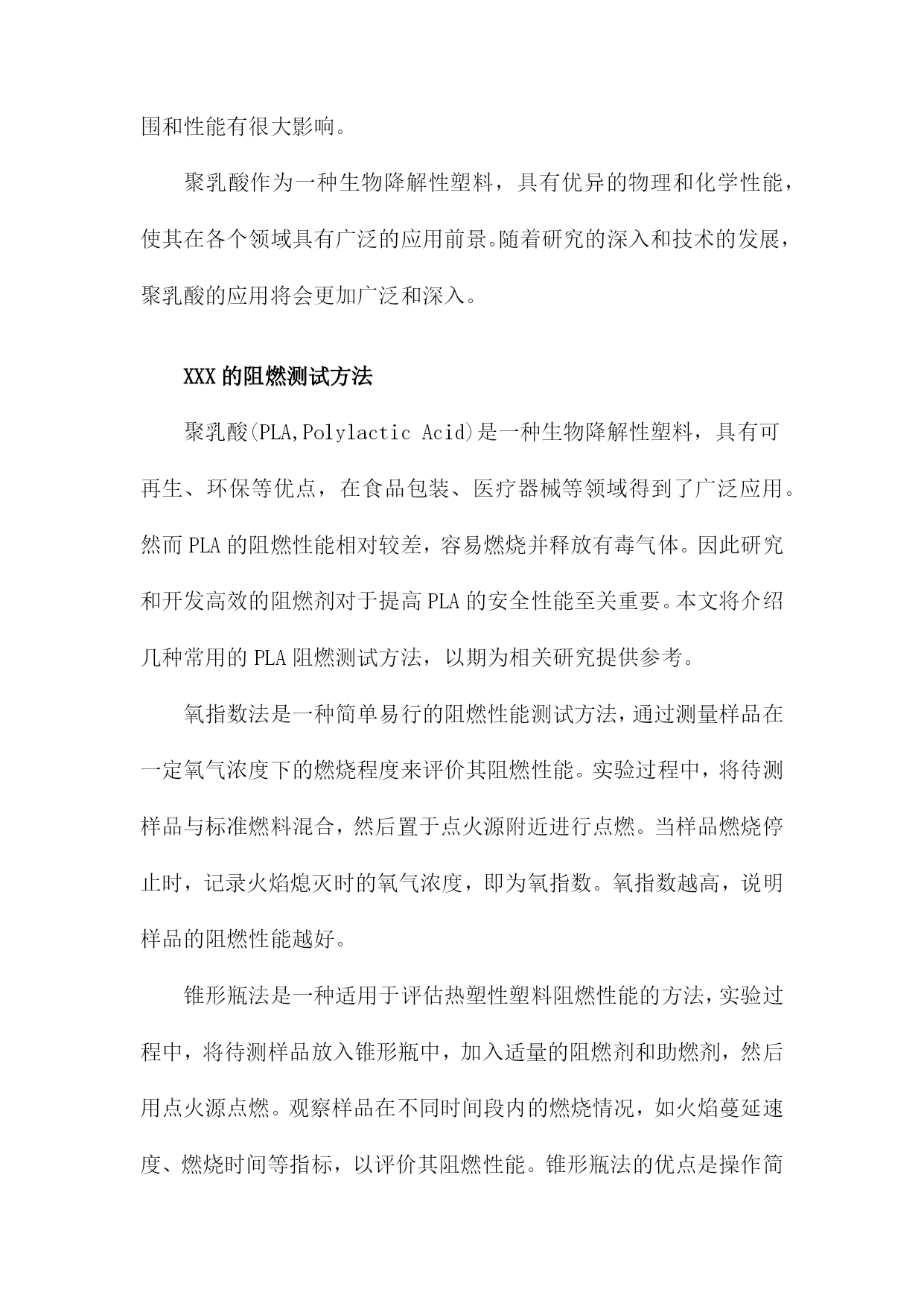 围和性能有很大影响。

聚乳酸作为一种生物降解性塑料，具有优异的物理和化学性能，使其在各个领域具有广泛的应用前景。随着研究的深入和技术的发展，聚乳酸的应用将会更加广泛和深入。

XXX的阻燃测试方法

聚乳酸(PLA,Polylactic Acid)是一种生物降解性塑料，具有可再生、环保等优点，在食品包装、医疗器械等领域得到了广泛应用。然而PLA的阻燃性能相对较差，容易燃烧并释放有毒气体。因此研究和开发高效的阻燃剂对于提高PLA的安全性能至关重要。本文将介绍几种常用的PLA阻燃测试方法，以期为相关研究提供参考。

氧指数法是一种简单易行的阻燃性能测试方法，通过测量样品在一定氧气浓度下的燃烧程度来评价其阻燃性能。实验过程中，将待测样品与标准燃料混合，然后置于点火源附近进行点燃。当样品燃烧停止时，记录火焰熄灭时的氧气浓度，即为氧指数。氧指数越高，说明样品的阻燃性能越好。

锥形瓶法是一种适用于评估热塑性塑料阻燃性能的方法，实验过程中，将待测样品放入锥形瓶中，加入适量的阻燃剂和助燃剂，然后用点火源点燃。观察样品在不同时间段内的燃烧情况，如火焰蔓延速度、燃烧时间等指标，以评价其阻燃性能。锥形瓶法的优点是操作简